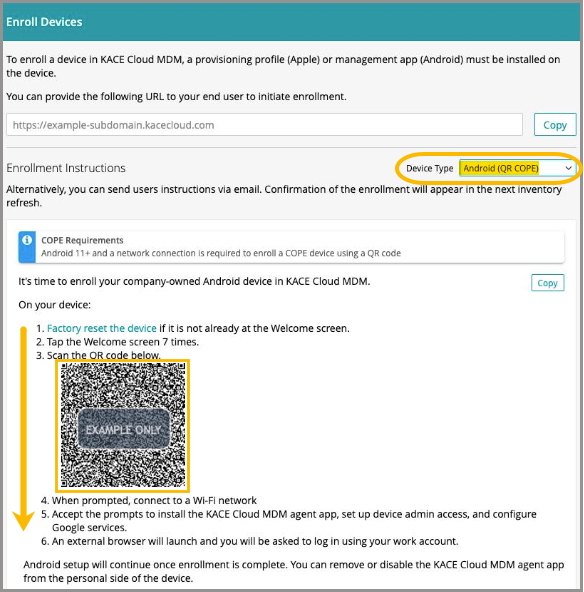 Enroll Devices

To enroll a device in KACE Cloud MDM, a provisioning profile (Apple) or management app (Android) must be installed on the device.

You can provide the following URL to your end user to initiate enrollment.

https://example-subdomain.kacecloud.com

Copy

Enrollment Instructions

Device Type Android (QR COPE)

Alternatively, you can send users instructions via email. Confirmation of the enrollment will appear in the next inventory refresh.

COPE Requirements
Android 11+ and a network connection is required to enroll a COPE device using a QR code

It's time to enroll your company-owned Android device in KACE Cloud MDM.

Copy

On your device:

1. Factory reset the device if it is not already at the Welcome screen.
2. Tap the Welcome screen 7 times.
3. Scan the QR code below.

EXAMPLE ONLY

4. When prompted, connect to a Wi-Fi network
5. Accept the prompts to install the KACE Cloud MDM agent app, set up device admin access, and configure Google services.
6. An external browser will launch and you will be asked to log in using your work account.

Android setup will continue once enrollment is complete. You can remove or disable the KACE Cloud MDM agent app from the personal side of the device.